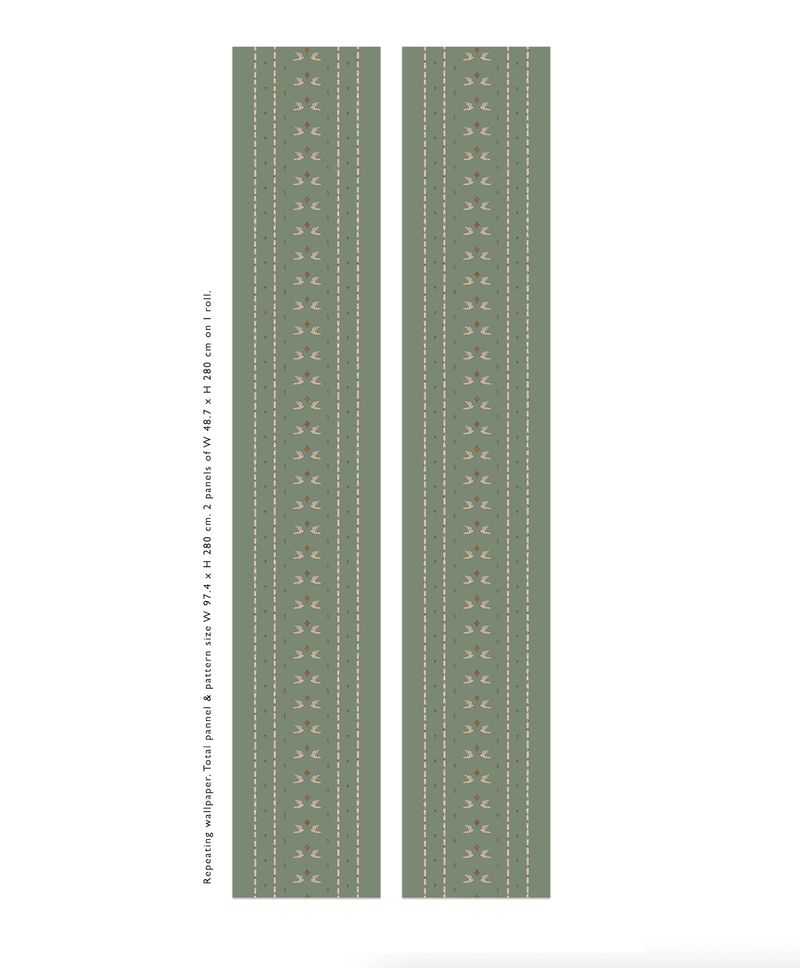 Repeating wallpaper. Total pannel & pattern size W 97.4 x H 280 cm. 2 panels of W 48.7 x H 280 cm on 1 roll.